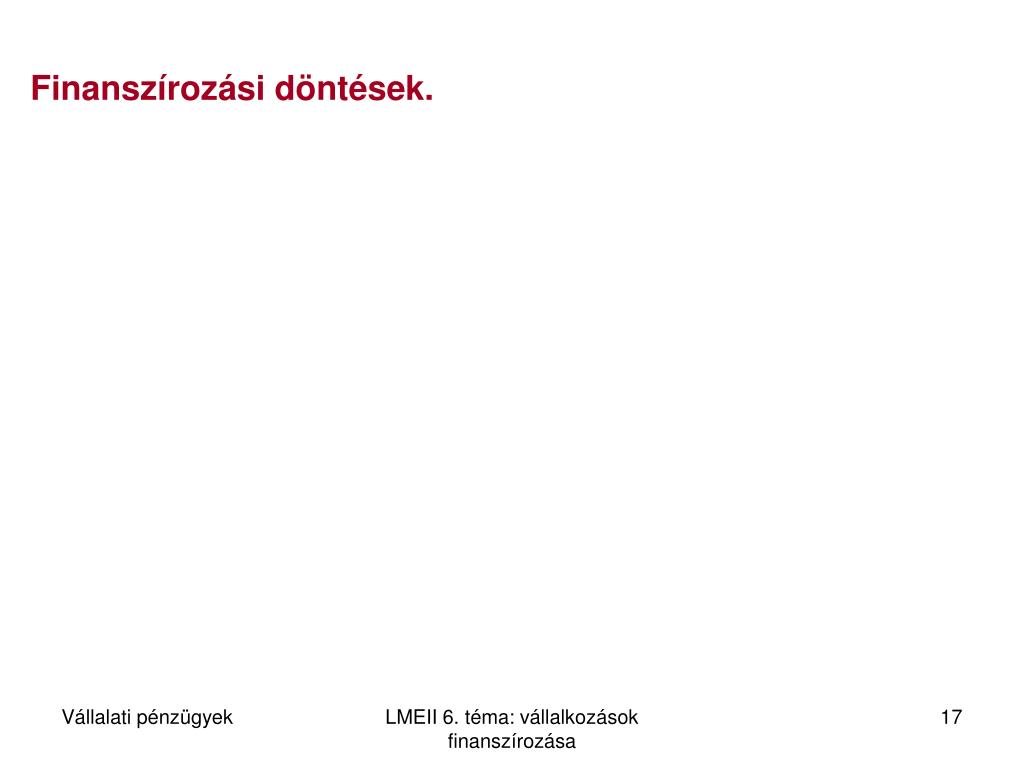 Finanszírozási döntések.

Vállalati pénzügyek

LMEII 6. téma: vállalkozások finanszírozása

17